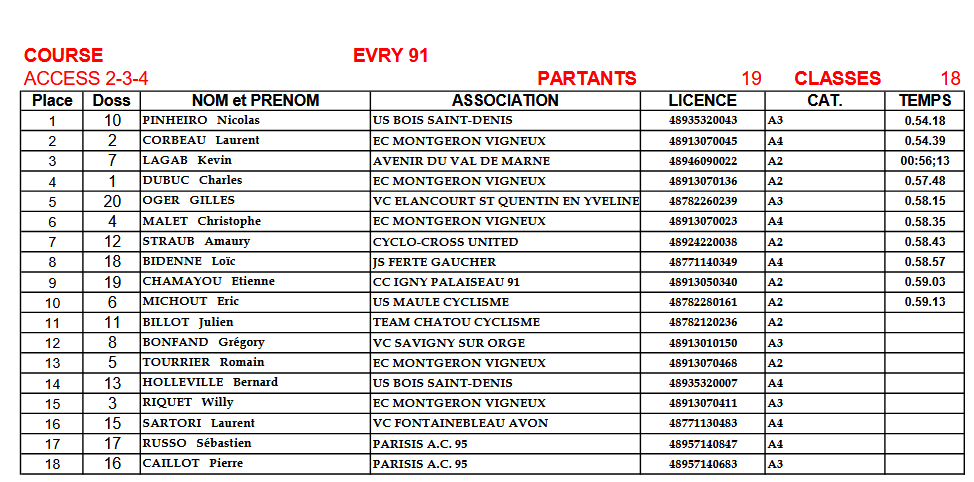 COURSE EVRY 91

ACCESS 2-3-4 PARTANTS 19 CLASSES 18

| Place | Doss | NOM et PRENOM | ASSOCIATION | LICENCE | CAT. | TEMPS |
|---|---|---|---|---|---|---|
| 1 | 10 | PINHEIRO Nicolas | US BOIS SAINT-DENIS | 48935320043 | A3 | 0.54.18 |
| 2 | 2 | CORBEAU Laurent | EC MONTGERON VIGNEUX | 48913070045 | A4 | 0.54.39 |
| 3 | 7 | LAGAB Kevin | AVENIR DU VAL DE MARNE | 48946090022 | A2 | 00:56;13 |
| 4 | 1 | DUBUC Charles | EC MONTGERON VIGNEUX | 48913070136 | A2 | 0.57.48 |
| 5 | 20 | OGER GILLES | VC ELANCOURT ST QUENTIN EN YVELINE | 48782260239 | A3 | 0.58.15 |
| 6 | 4 | MALET Christophe | EC MONTGERON VIGNEUX | 48913070023 | A4 | 0.58.35 |
| 7 | 12 | STRAUB Amaury | CYCLO-CROSS UNITED | 48924220038 | A2 | 0.58.43 |
| 8 | 18 | BIDENNE Loïc | JS FERTE GAUCHER | 48771140349 | A4 | 0.58.57 |
| 9 | 19 | CHAMAYOU Etienne | CC IGNY PALAISEAU 91 | 48913050340 | A2 | 0.59.03 |
| 10 | 6 | MICHOUT Eric | US MAULE CYCLISME | 48782280161 | A2 | 0.59.13 |
| 11 | 11 | BILLOT Julien | TEAM CHATOU CYCLISME | 48782120236 | A2 | |
| 12 | 8 | BONFAND Grégory | VC SAVIGNY SUR ORGE | 48913010150 | A3 | |
| 13 | 5 | TOURRIER Romain | EC MONTGERON VIGNEUX | 48913070468 | A2 | |
| 14 | 13 | HOLLEVILLE Bernard | US BOIS SAINT-DENIS | 48935320007 | A4 | |
| 15 | 3 | RIQUET Willy | EC MONTGERON VIGNEUX | 48913070411 | A3 | |
| 16 | 15 | SARTORI Laurent | VC FONTAINEBLEAU AVON | 48771130483 | A4 | |
| 17 | 17 | RUSSO Sébastien | PARISIS A.C. 95 | 48957140847 | A4 | |
| 18 | 16 | CAILLOT Pierre | PARISIS A.C. 95 | 48957140683 | A3 | |